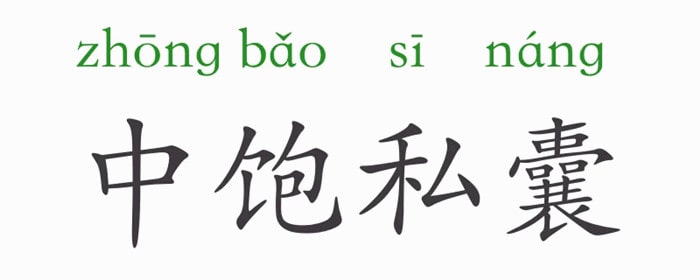 zhōng bǎo sī náng

中饱私囊